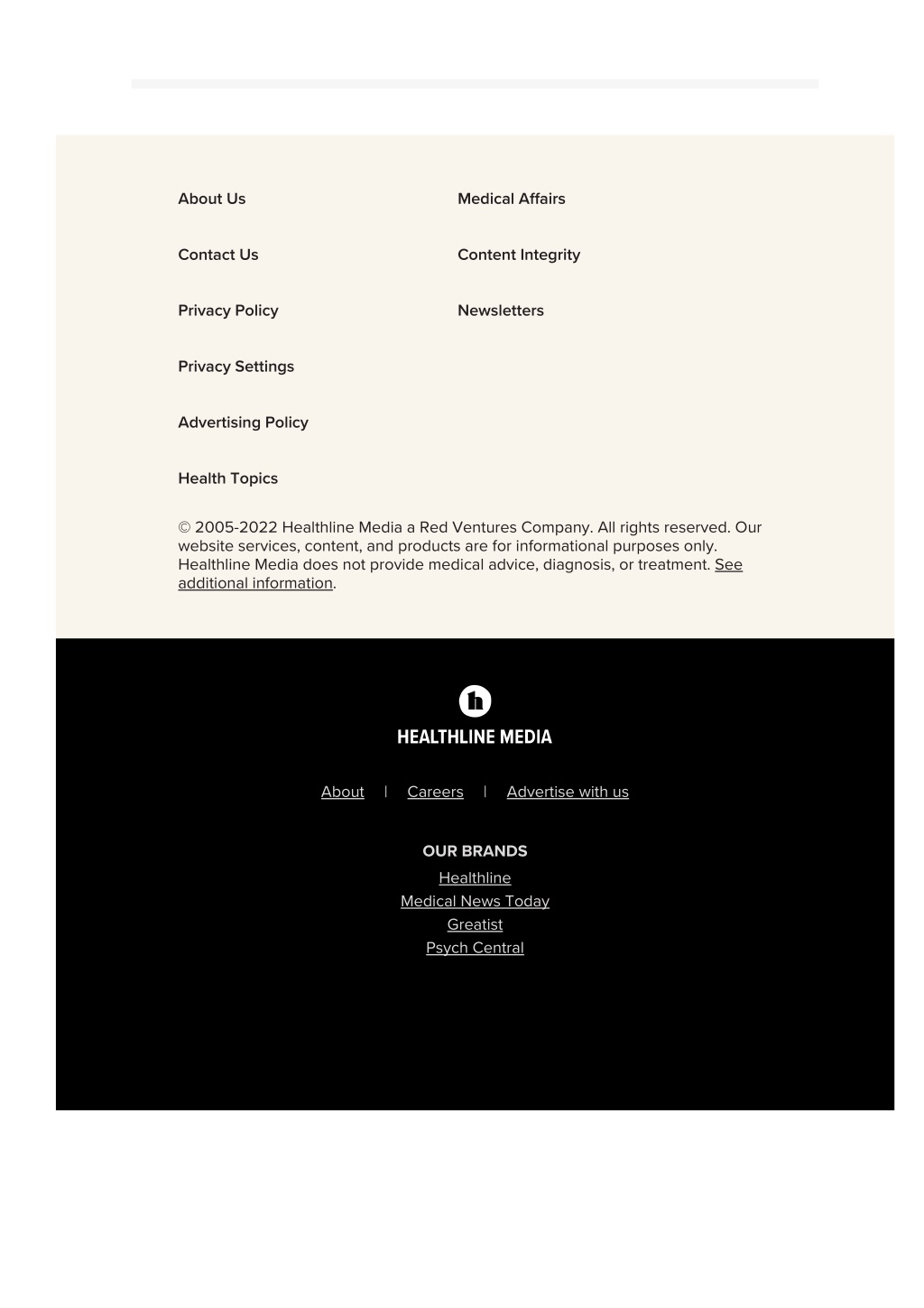 About Us

Contact Us

Privacy Policy

Privacy Settings

Advertising Policy

Health Topics

Medical Affairs

Content Integrity

Newsletters

© 2005-2022 Healthline Media a Red Ventures Company. All rights reserved. Our website services, content, and products are for informational purposes only. Healthline Media does not provide medical advice, diagnosis, or treatment. See additional information.

h

HEALTHLINE MEDIA

About | Careers | Advertise with us

OUR BRANDS

Healthline

Medical News Today

Greatist

Psych Central